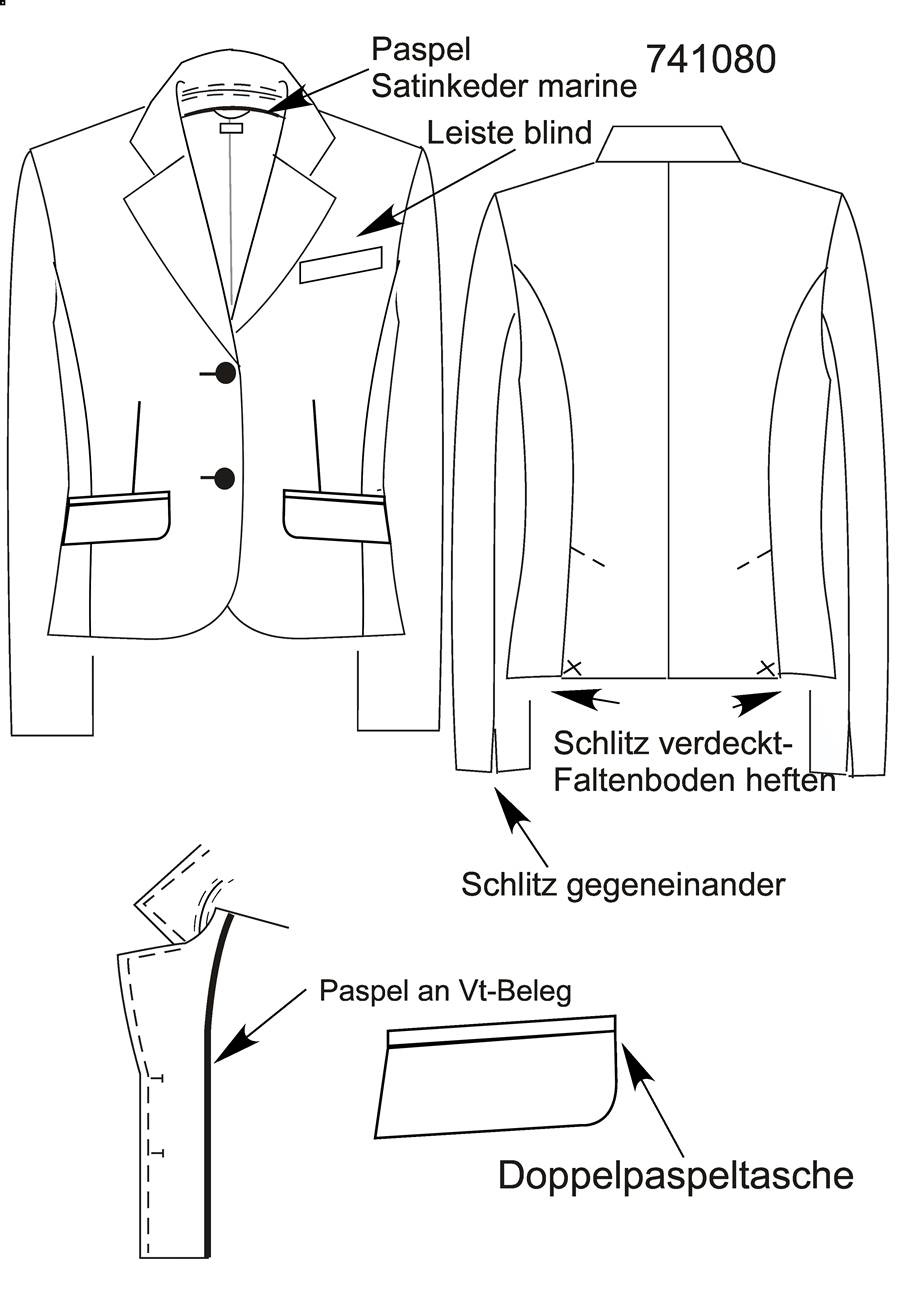 Paspel
Satinkeder marine

741080

Leiste blind

Schlitz verdeckt-
Faltenboden heften

Schlitz gegeneinander

Paspel an Vt-Beleg

Doppelpaspeltasche